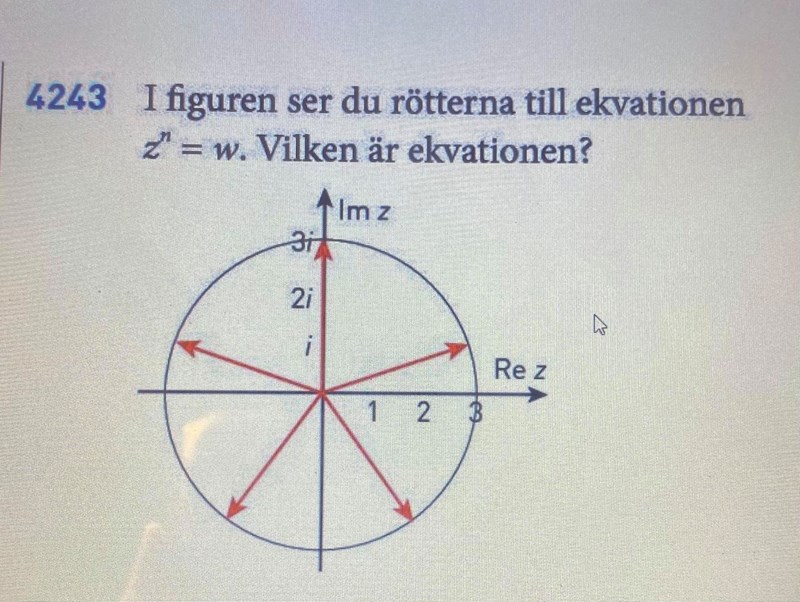 4243 I figuren ser du rötterna till ekvationen $z^n = w$. Vilken är ekvationen?

Im z

3i

2i

i

Re z

1 2 3